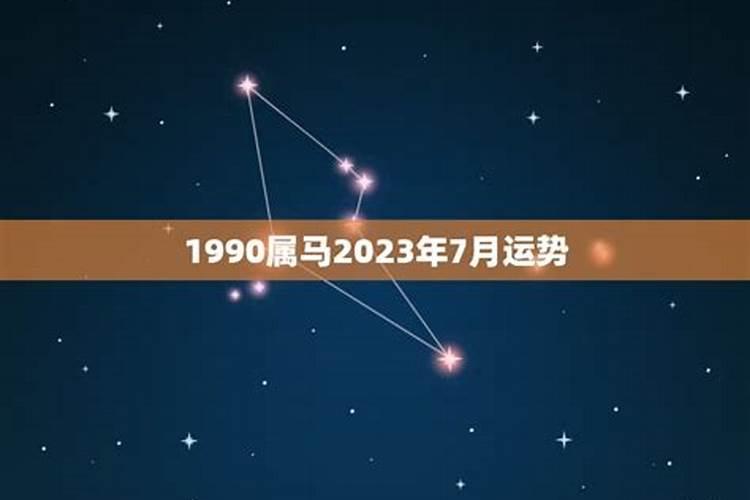 1990属马2023年7月运势